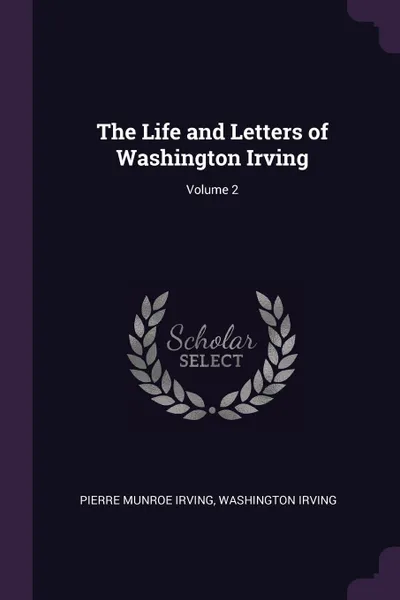 The Life and Letters of Washington Irving

Volume 2

Scholar SELECT

PIERRE MUNROE IRVING, WASHINGTON IRVING